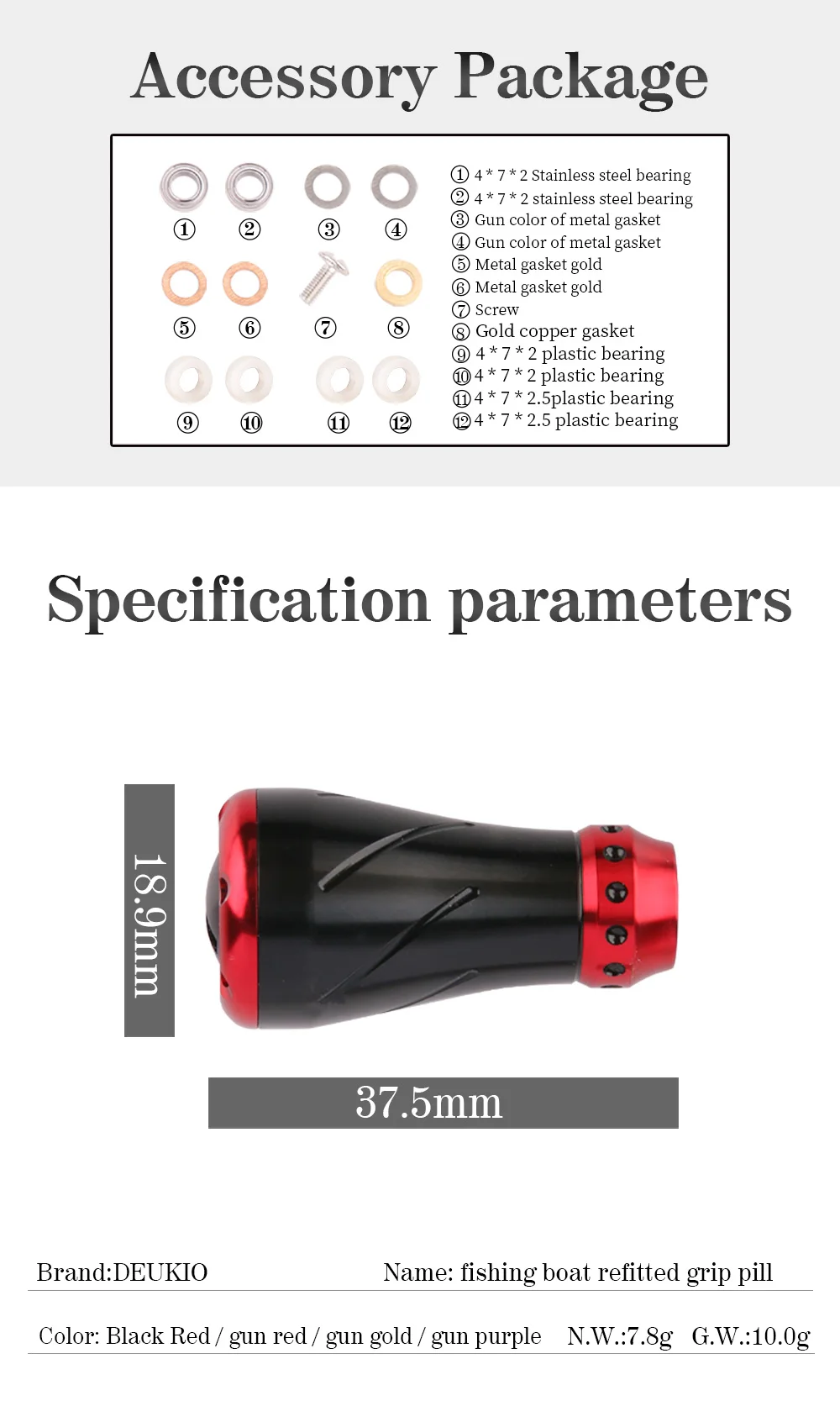 Accessory Package

① ② ③ ④
⑤ ⑥ ⑦ ⑧
⑨ ⑩ ⑪ ⑫

① 4 * 7 * 2 Stainless steel bearing
② 4 * 7 * 2 stainless steel bearing
③ Gun color of metal gasket
④ Gun color of metal gasket
⑤ Metal gasket gold
⑥ Metal gasket gold
⑦ Screw
⑧ Gold copper gasket
⑨ 4 * 7 * 2 plastic bearing
⑩ 4 * 7 * 2 plastic bearing
⑪ 4 * 7 * 2.5plastic bearing
⑫ 4 * 7 * 2.5 plastic bearing

Specification parameters

18.9mm

37.5mm

Brand:DEUKIO Name: fishing boat refitted grip pill

Color: Black Red / gun red / gun gold / gun purple N.W.:7.8g G.W.:10.0g